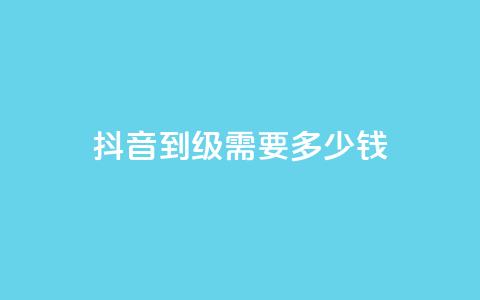 抖音到级需要多少钱